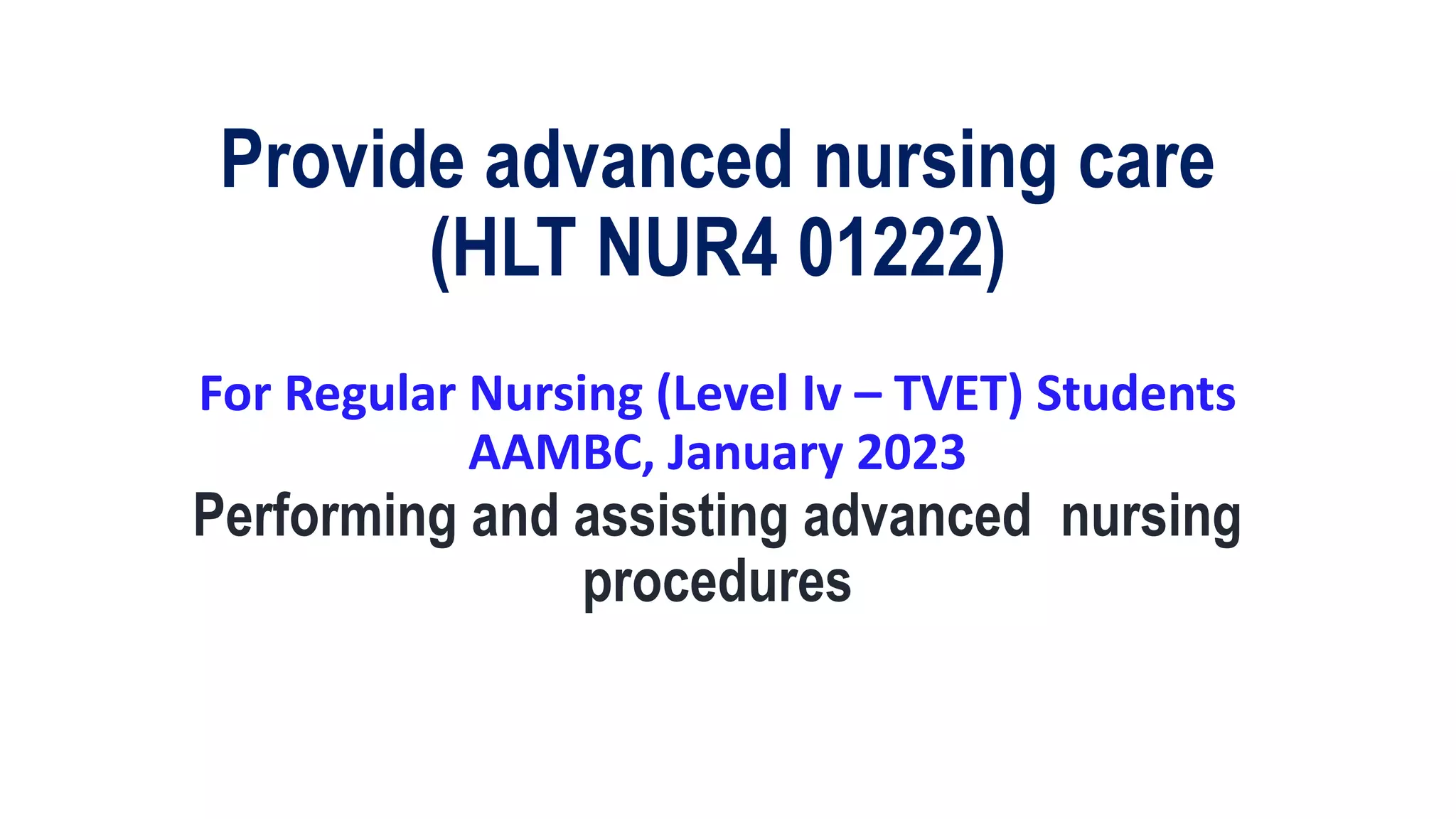 Provide advanced nursing care
(HLT NUR4 01222)

For Regular Nursing (Level Iv – TVET) Students
AAMBC, January 2023

Performing and assisting advanced nursing procedures